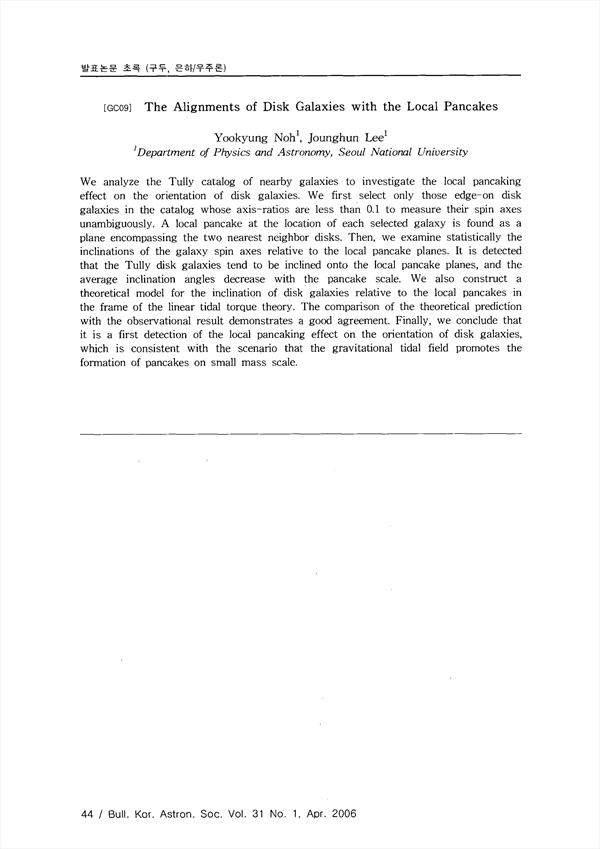 발표논문 초록 (구두, 은하/우주론)

[GC09] The Alignments of Disk Galaxies with the Local Pancakes

Yookyung Noh$^1$, Jounghun Lee$^1$
$^1$Department of Physics and Astronomy, Seoul National University

We analyze the Tully catalog of nearby galaxies to investigate the local pancaking effect on the orientation of disk galaxies. We first select only those edge-on disk galaxies in the catalog whose axis-ratios are less than 0.1 to measure their spin axes unambiguously. A local pancake at the location of each selected galaxy is found as a plane encompassing the two nearest neighbor disks. Then, we examine statistically the inclinations of the galaxy spin axes relative to the local pancake planes. It is detected that the Tully disk galaxies tend to be inclined onto the local pancake planes, and the average inclination angles decrease with the pancake scale. We also construct a theoretical model for the inclination of disk galaxies relative to the local pancakes in the frame of the linear tidal torque theory. The comparison of the theoretical prediction with the observational result demonstrates a good agreement. Finally, we conclude that it is a first detection of the local pancaking effect on the orientation of disk galaxies, which is consistent with the scenario that the gravitational tidal field promotes the formation of pancakes on small mass scale.

44 / Bull. Kor. Astron. Soc. Vol. 31 No. 1, Apr. 2006